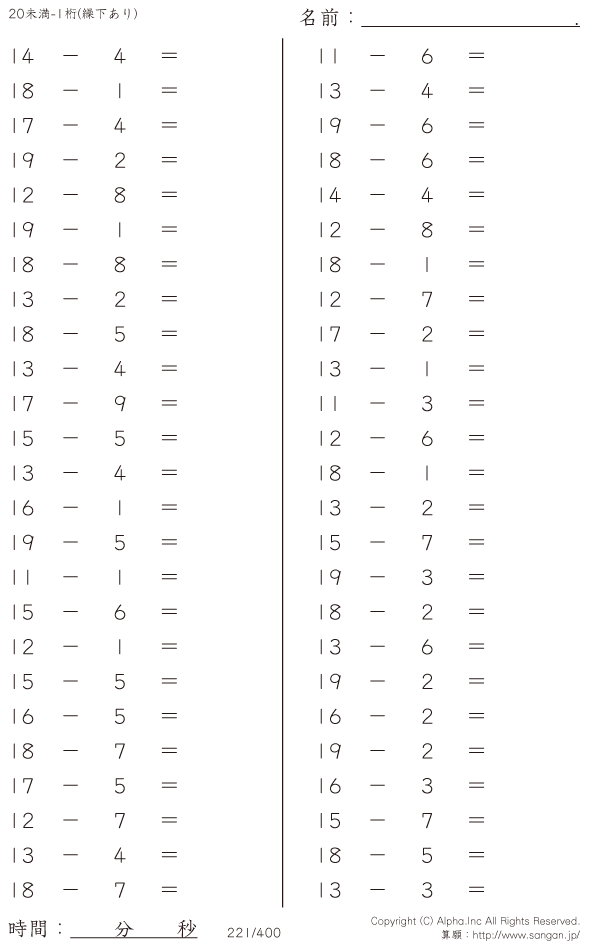 20未満-1桁(繰下あり)

名前：____.

$14 - 4 =$
$18 - 1 =$
$17 - 4 =$
$19 - 2 =$
$12 - 8 =$
$19 - 1 =$
$18 - 8 =$
$13 - 2 =$
$18 - 5 =$
$13 - 4 =$
$17 - 9 =$
$15 - 5 =$
$13 - 4 =$
$16 - 1 =$
$19 - 5 =$
$11 - 1 =$
$15 - 6 =$
$12 - 1 =$
$15 - 5 =$
$16 - 5 =$
$18 - 7 =$
$17 - 5 =$
$12 - 7 =$
$13 - 4 =$
$18 - 7 =$

$11 - 6 =$
$13 - 4 =$
$19 - 6 =$
$18 - 6 =$
$14 - 4 =$
$12 - 8 =$
$18 - 1 =$
$12 - 7 =$
$17 - 2 =$
$13 - 1 =$
$11 - 3 =$
$12 - 6 =$
$18 - 1 =$
$13 - 2 =$
$15 - 7 =$
$19 - 3 =$
$18 - 2 =$
$13 - 6 =$
$19 - 2 =$
$16 - 2 =$
$19 - 2 =$
$16 - 3 =$
$15 - 7 =$
$18 - 5 =$
$13 - 3 =$

時間：____分____秒

221/400

Copyright (C) Alpha.Inc All Rights Reserved.
算願：http://www.sangan.jp/